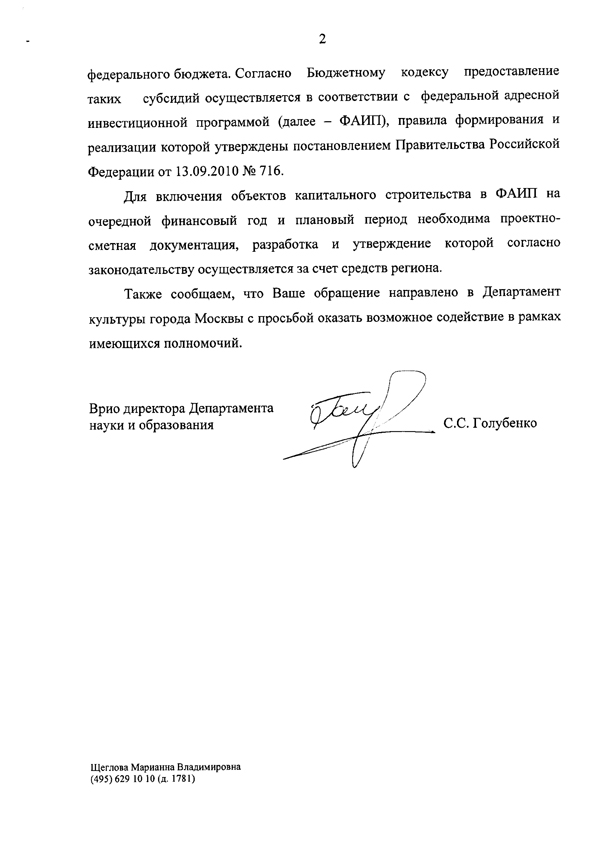 2

федерального бюджета. Согласно Бюджетному кодексу предоставление таких субсидий осуществляется в соответствии с федеральной адресной инвестиционной программой (далее – ФАИП), правила формирования и реализации которой утверждены постановлением Правительства Российской Федерации от 13.09.2010 № 716.

Для включения объектов капитального строительства в ФАИП на очередной финансовый год и плановый период необходима проектно-сметная документация, разработка и утверждение которой согласно законодательству осуществляется за счет средств региона.

Также сообщаем, что Ваше обращение направлено в Департамент культуры города Москвы с просьбой оказать возможное содействие в рамках имеющихся полномочий.

Врио директора Департамента науки и образования

С.С. Голубенко

Щеглова Марианна Владимировна
(495) 629 10 10 (д. 1781)